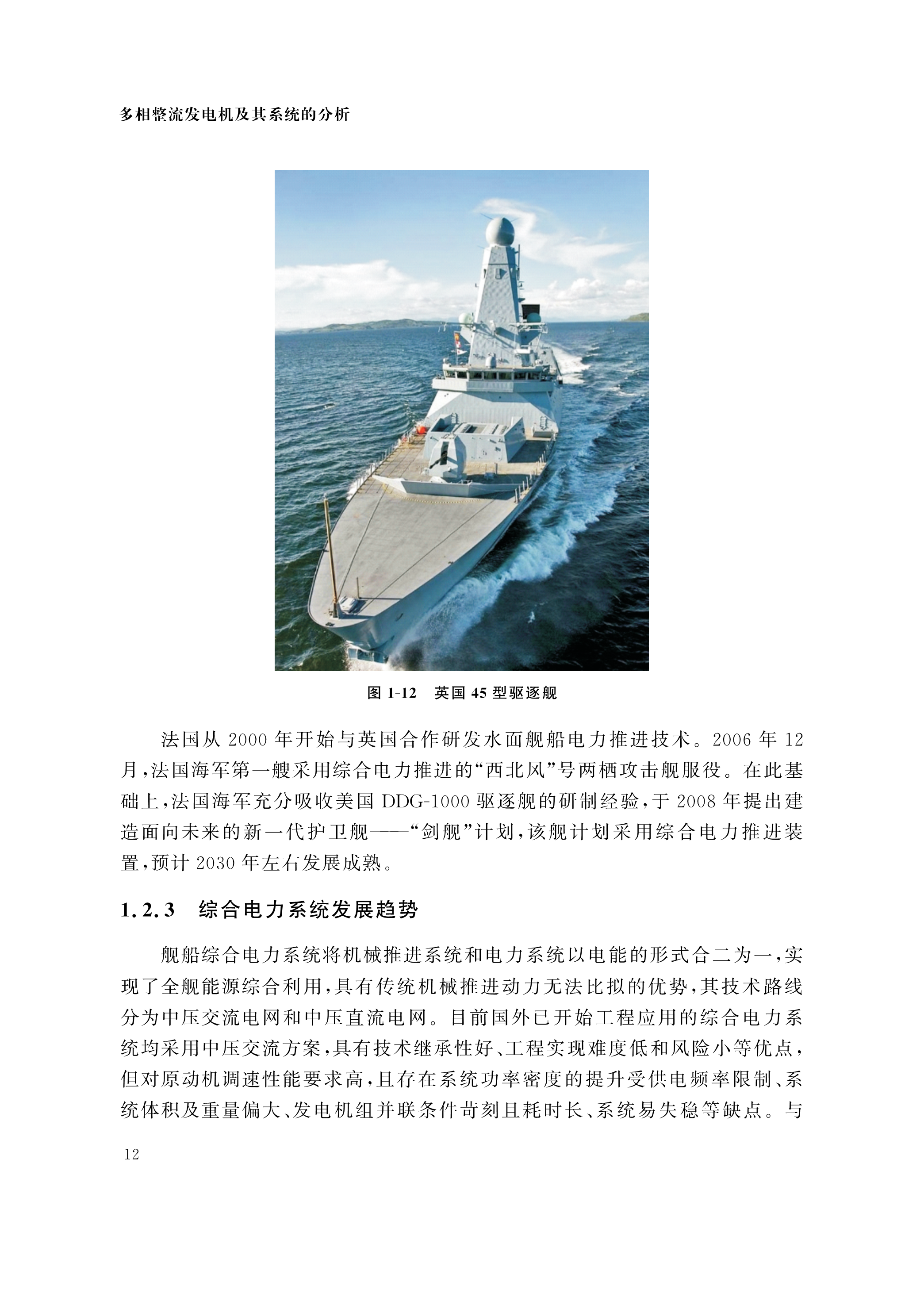 多相整流发电机及其系统的分析

图 1-12　英国 45 型驱逐舰

法国从 2000 年开始与英国合作研发水面舰船电力推进技术。2006 年 12 月，法国海军第一艘采用综合电力推进的“西北风”号两栖攻击舰服役。在此基础上，法国海军充分吸收美国 DDG-1000 驱逐舰的研制经验，于 2008 年提出建造面向未来的新一代护卫舰——“剑舰”计划，该舰计划采用综合电力推进装置，预计 2030 年左右发展成熟。

1.2.3　综合电力系统发展趋势

舰船综合电力系统将机械推进系统和电力系统以电能的形式合二为一，实现了全舰能源综合利用，具有传统机械推进动力无法比拟的优势，其技术路线分为中压交流电网和中压直流电网。目前国外已开始工程应用的综合电力系统均采用中压交流方案，具有技术继承性好、工程实现难度低和风险小等优点，但对原动机调速性能要求高，且存在系统功率密度的提升受供电频率限制、系统体积及重量偏大、发电机组并联条件苛刻且耗时长、系统易失稳等缺点。与

12